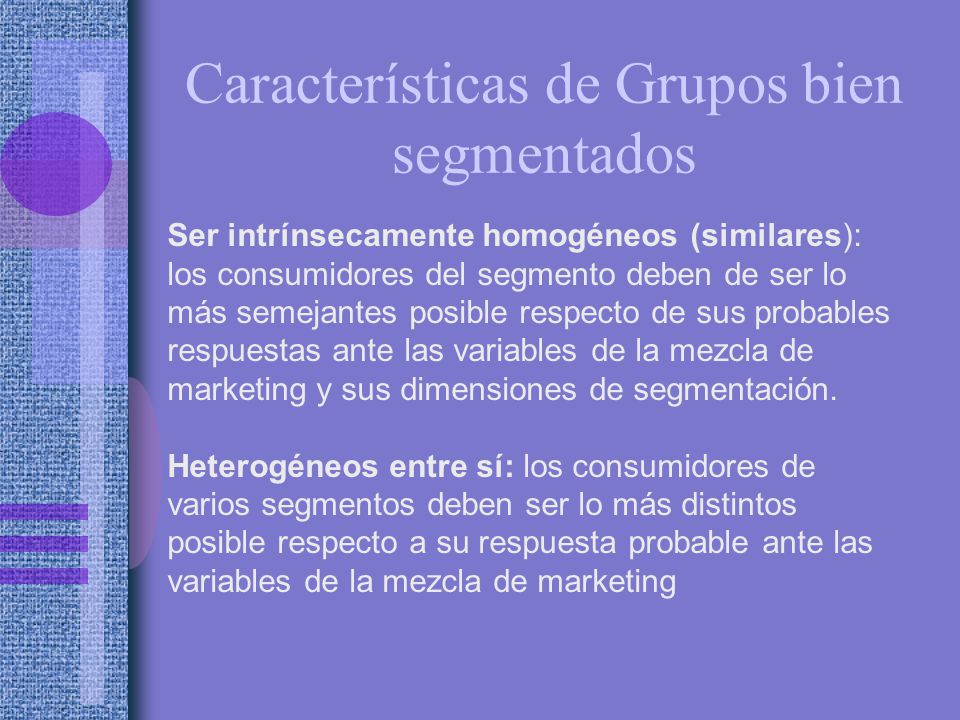 Características de Grupos bien segmentados

Ser intrínsecamente homogéneos (similares): los consumidores del segmento deben de ser lo más semejantes posible respecto de sus probables respuestas ante las variables de la mezcla de marketing y sus dimensiones de segmentación.

Heterogéneos entre sí: los consumidores de varios segmentos deben ser lo más distintos posible respecto a su respuesta probable ante las variables de la mezcla de marketing